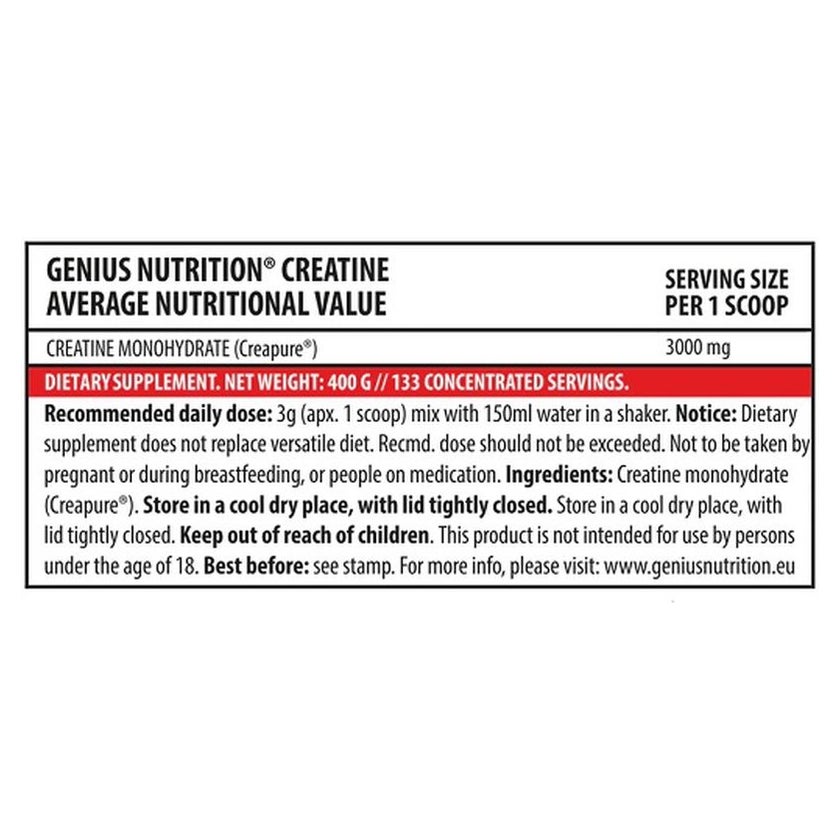 | GENIUS NUTRITION® CREATINE AVERAGE NUTRITIONAL VALUE | SERVING SIZE PER 1 SCOOP |
|---|---|
| CREATINE MONOHYDRATE (Creapure®) | 3000 mg |

DIETARY SUPPLEMENT. NET WEIGHT: 400 G // 133 CONCENTRATED SERVINGS.

Recommended daily dose: 3g (apx. 1 scoop) mix with 150ml water in a shaker. Notice: Dietary supplement does not replace versatile diet. Recmd. dose should not be exceeded. Not to be taken by pregnant or during breastfeeding, or people on medication. Ingredients: Creatine monohydrate (Creapure®). Store in a cool dry place, with lid tightly closed. Store in a cool dry place, with lid tightly closed. Keep out of reach of children. This product is not intended for use by persons under the age of 18. Best before: see stamp. For more info, please visit: www.geniusnutrition.eu